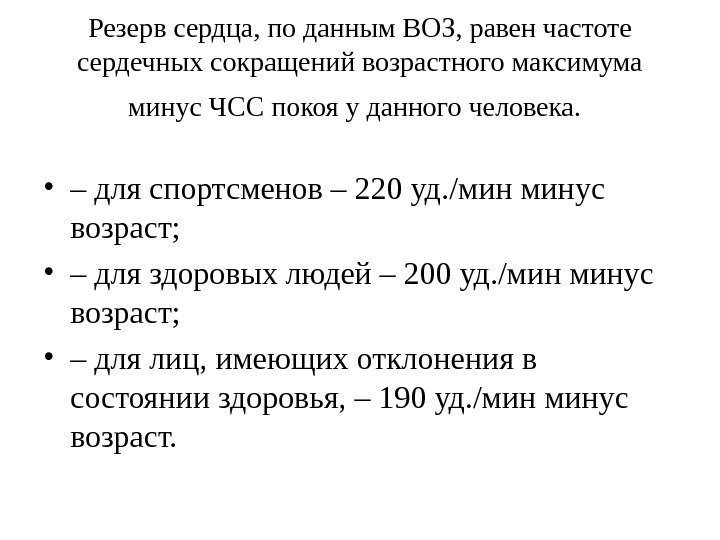 Резерв сердца, по данным ВОЗ, равен частоте сердечных сокращений возрастного максимума минус ЧСС покоя у данного человека.

• – для спортсменов – 220 уд./мин минус возраст;
• – для здоровых людей – 200 уд./мин минус возраст;
• – для лиц, имеющих отклонения в состоянии здоровья, – 190 уд./мин минус возраст.